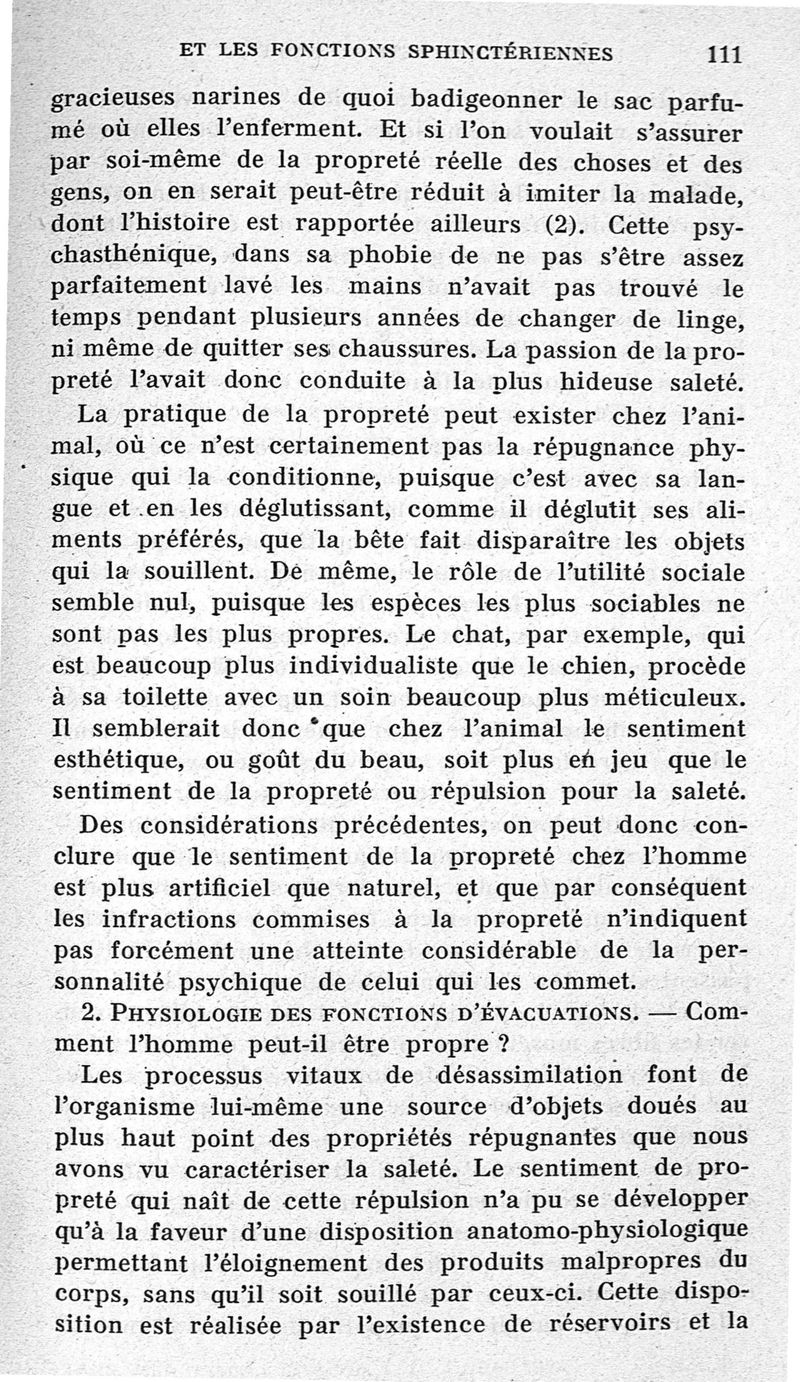 ET LES FONCTIONS SPHINCTÉRIENNES 111

gracieuses narines de quoi badigeonner le sac parfumé où elles l'enferment. Et si l'on voulait s'assurer par soi-même de la propreté réelle des choses et des gens, on en serait peut-être réduit à imiter la malade, dont l'histoire est rapportée ailleurs (2). Cette psychasthénique, dans sa phobie de ne pas s'être assez parfaitement lavé les mains n'avait pas trouvé le temps pendant plusieurs années de changer de linge, ni même de quitter ses chaussures. La passion de la propreté l'avait donc conduite à la plus hideuse saleté.

La pratique de la propreté peut exister chez l'animal, où ce n'est certainement pas la répugnance physique qui la conditionne, puisque c'est avec sa langue et en les déglutissant, comme il déglutit ses aliments préférés, que la bête fait disparaître les objets qui la souillent. De même, le rôle de l'utilité sociale semble nul, puisque les espèces les plus sociables ne sont pas les plus propres. Le chat, par exemple, qui est beaucoup plus individualiste que le chien, procède à sa toilette avec un soin beaucoup plus méticuleux. Il semblerait donc que chez l'animal le sentiment esthétique, ou goût du beau, soit plus en jeu que le sentiment de la propreté ou répulsion pour la saleté.

Des considérations précédentes, on peut donc conclure que le sentiment de la propreté chez l'homme est plus artificiel que naturel, et que par conséquent les infractions commises à la propreté n'indiquent pas forcément une atteinte considérable de la personnalité psychique de celui qui les commet.

2. PHYSIOLOGIE DES FONCTIONS D'ÉVACUATIONS. — Comment l'homme peut-il être propre ?

Les processus vitaux de désassimilation font de l'organisme lui-même une source d'objets doués au plus haut point des propriétés répugnantes que nous avons vu caractériser la saleté. Le sentiment de propreté qui naît de cette répulsion n'a pu se développer qu'à la faveur d'une disposition anatomo-physiologique permettant l'éloignement des produits malpropres du corps, sans qu'il soit souillé par ceux-ci. Cette disposition est réalisée par l'existence de réservoirs et la